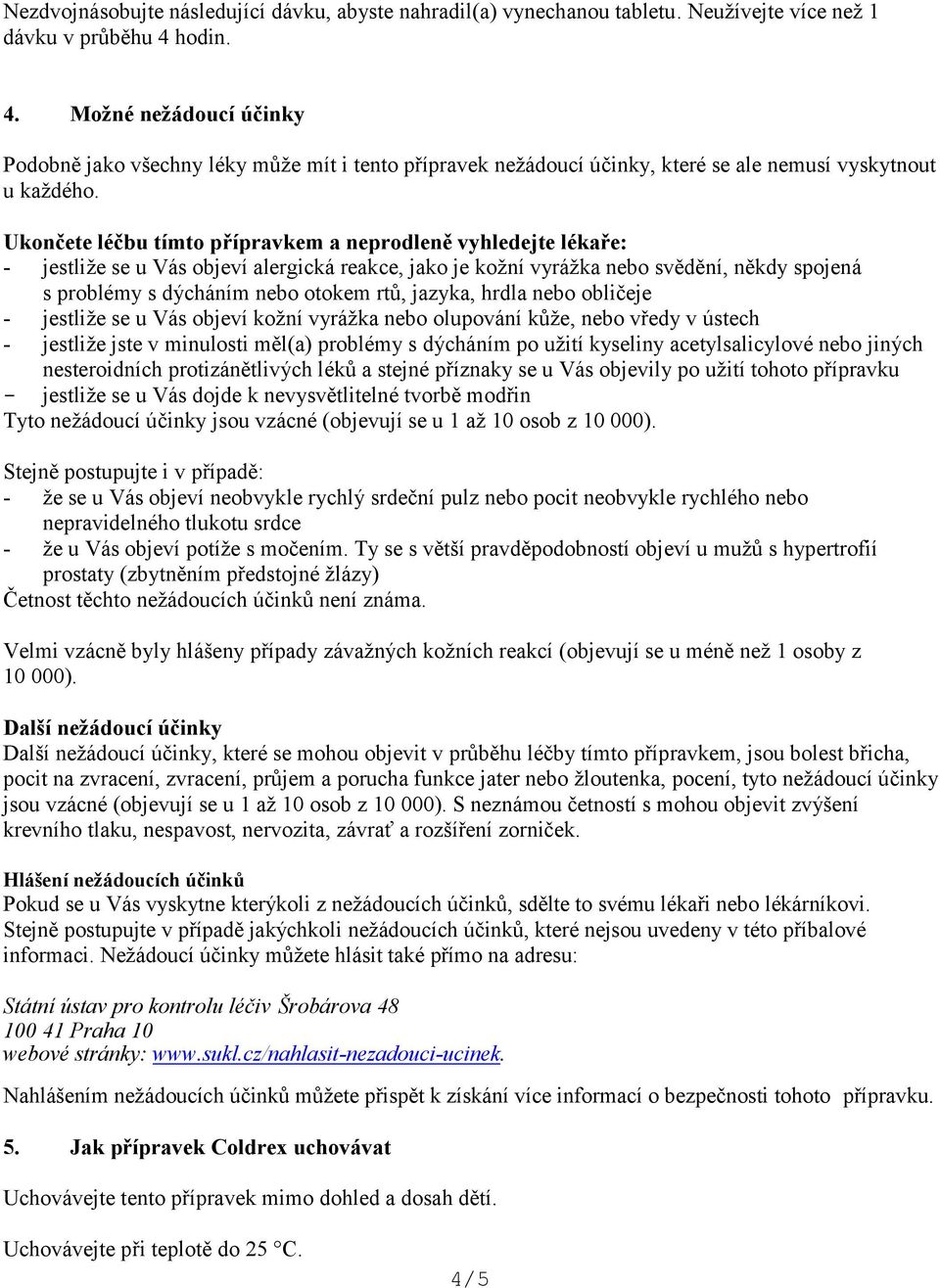 Nezdvojnásobujte následující dávku, abyste nahradil(a) vynechanou tabletu. Neužívejte více než 1 dávku v průběhu 4 hodin.

4. Možné nežádoucí účinky

Podobně jako všechny léky může mít i tento přípravek nežádoucí účinky, které se ale nemusí vyskytnout u každého.

Ukončete léčbu tímto přípravkem a neprodleně vyhledejte lékaře:
- jestliže se u Vás objeví alergická reakce, jako je kožní vyrážka nebo svědění, někdy spojená s problémy s dýcháním nebo otokem rtů, jazyka, hrdla nebo obličeje
- jestliže se u Vás objeví kožní vyrážka nebo olupování kůže, nebo vředy v ústech
- jestliže jste v minulosti měl(a) problémy s dýcháním po užití kyseliny acetylsalicylové nebo jiných nesteroidních protizánětlivých léků a stejné příznaky se u Vás objevily po užití tohoto přípravku
- jestliže se u Vás dojde k nevysvětlitelné tvorbě modřin
Tyto nežádoucí účinky jsou vzácné (objevují se u 1 až 10 osob z 10 000).

Stejně postupujte i v případě:
- že se u Vás objeví neobvykle rychlý srdeční pulz nebo pocit neobvykle rychlého nebo nepravidelného tlukotu srdce
- že u Vás objeví potíže s močením. Ty se s větší pravděpodobností objeví u mužů s hypertrofií prostaty (zbytněním předstojné žlázy)
Četnost těchto nežádoucích účinků není známa.

Velmi vzácně byly hlášeny případy závažných kožních reakcí (objevují se u méně než 1 osoby z 10 000).

Další nežádoucí účinky
Další nežádoucí účinky, které se mohou objevit v průběhu léčby tímto přípravkem, jsou bolest břicha, pocit na zvracení, zvracení, průjem a porucha funkce jater nebo žloutenka, pocení, tyto nežádoucí účinky jsou vzácné (objevují se u 1 až 10 osob z 10 000). S neznámou četností s mohou objevit zvýšení krevního tlaku, nespavost, nervozita, závrať a rozšíření zorniček.

Hlášení nežádoucích účinků
Pokud se u Vás vyskytne kterýkoli z nežádoucích účinků, sdělte to svému lékaři nebo lékárníkovi. Stejně postupujte v případě jakýchkoli nežádoucích účinků, které nejsou uvedeny v této příbalové informaci. Nežádoucí účinky můžete hlásit také přímo na adresu:

Státní ústav pro kontrolu léčiv Šrobárova 48
100 41 Praha 10
webové stránky: www.sukl.cz/nahlasit-nezadouci-ucinek.

Nahlášením nežádoucích účinků můžete přispět k získání více informací o bezpečnosti tohoto přípravku.

5. Jak přípravek Coldrex uchovávat

Uchovávejte tento přípravek mimo dohled a dosah dětí.

Uchovávejte při teplotě do 25 °C.

4/5